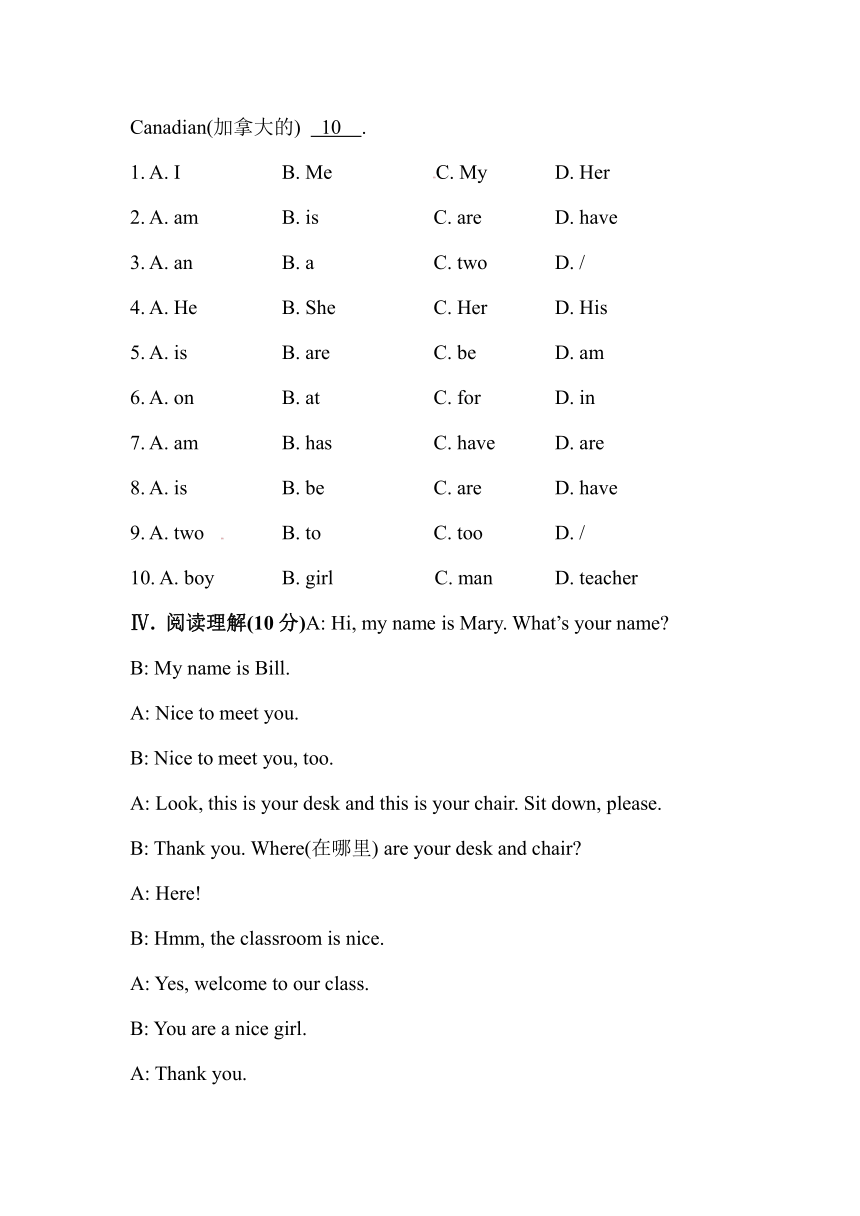 Canadian(加拿大的) 10 .

1. A. I B. Me C. My D. Her

2. A. am B. is C. are D. have

3. A. an B. a C. two D. /

4. A. He B. She C. Her D. His

5. A. is B. are C. be D. am

6. A. on B. at C. for D. in

7. A. am B. has C. have D. are

8. A. is B. be C. are D. have

9. A. two B. to C. too D. /

10. A. boy B. girl C. man D. teacher

Ⅳ. 阅读理解(10 分)A: Hi, my name is Mary. What's your name?

B: My name is Bill.

A: Nice to meet you.

B: Nice to meet you, too.

A: Look, this is your desk and this is your chair. Sit down, please.

B: Thank you. Where(在哪里) are your desk and chair?

A: Here!

B: Hmm, the classroom is nice.

A: Yes, welcome to our class.

B: You are a nice girl.

A: Thank you.